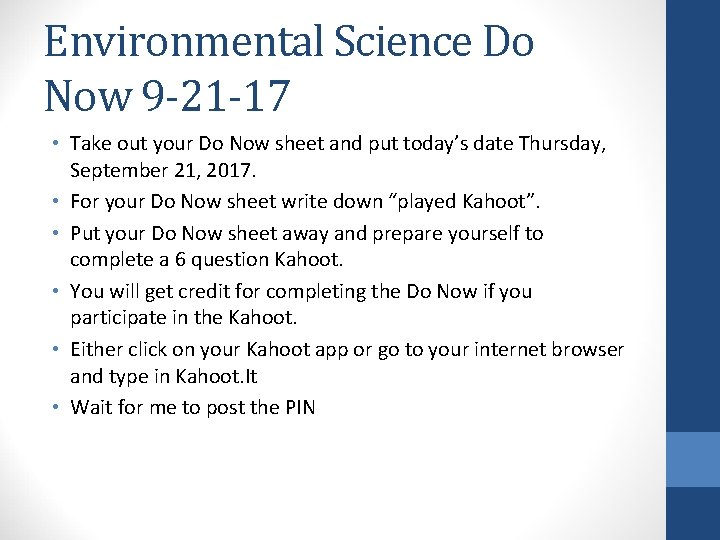 Environmental Science Do Now 9-21-17

• Take out your Do Now sheet and put today's date Thursday, September 21, 2017.
• For your Do Now sheet write down "played Kahoot".
• Put your Do Now sheet away and prepare yourself to complete a 6 question Kahoot.
• You will get credit for completing the Do Now if you participate in the Kahoot.
• Either click on your Kahoot app or go to your internet browser and type in Kahoot.It
• Wait for me to post the PIN